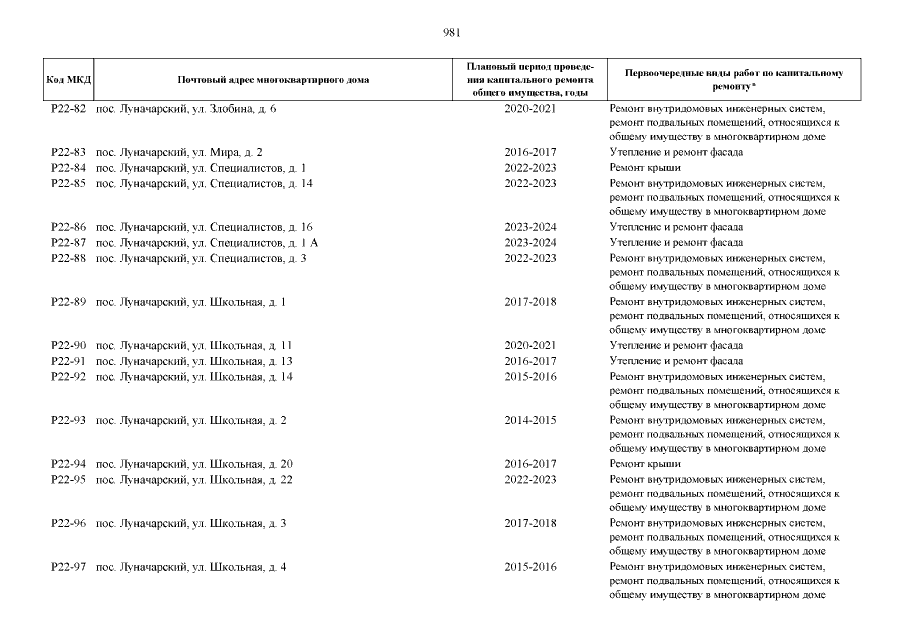 981

| Код МКД | Почтовый адрес многоквартирного дома | Плановый период проведения капитального ремонта общего имущества, годы | Первоочередные виды работ по капитальному ремонту* |
|---|---|---|---|
| Р22-82 | пос. Луначарский, ул. Злобина, д. 6 | 2020-2021 | Ремонт внутридомовых инженерных систем, ремонт подвальных помещений, относящихся к общему имуществу в многоквартирном доме |
| Р22-83 | пос. Луначарский, ул. Мира, д. 2 | 2016-2017 | Утепление и ремонт фасада |
| Р22-84 | пос. Луначарский, ул. Специалистов, д. 1 | 2022-2023 | Ремонт крыши |
| Р22-85 | пос. Луначарский, ул. Специалистов, д. 14 | 2022-2023 | Ремонт внутридомовых инженерных систем, ремонт подвальных помещений, относящихся к общему имуществу в многоквартирном доме |
| Р22-86 | пос. Луначарский, ул. Специалистов, д. 16 | 2023-2024 | Утепление и ремонт фасада |
| Р22-87 | пос. Луначарский, ул. Специалистов, д. 1 А | 2023-2024 | Утепление и ремонт фасада |
| Р22-88 | пос. Луначарский, ул. Специалистов, д. 3 | 2022-2023 | Ремонт внутридомовых инженерных систем, ремонт подвальных помещений, относящихся к общему имуществу в многоквартирном доме |
| Р22-89 | пос. Луначарский, ул. Школьная, д. 1 | 2017-2018 | Ремонт внутридомовых инженерных систем, ремонт подвальных помещений, относящихся к общему имуществу в многоквартирном доме |
| Р22-90 | пос. Луначарский, ул. Школьная, д. 11 | 2020-2021 | Утепление и ремонт фасада |
| Р22-91 | пос. Луначарский, ул. Школьная, д. 13 | 2016-2017 | Утепление и ремонт фасада |
| Р22-92 | пос. Луначарский, ул. Школьная, д. 14 | 2015-2016 | Ремонт внутридомовых инженерных систем, ремонт подвальных помещений, относящихся к общему имуществу в многоквартирном доме |
| Р22-93 | пос. Луначарский, ул. Школьная, д. 2 | 2014-2015 | Ремонт внутридомовых инженерных систем, ремонт подвальных помещений, относящихся к общему имуществу в многоквартирном доме |
| Р22-94 | пос. Луначарский, ул. Школьная, д. 20 | 2016-2017 | Ремонт крыши |
| Р22-95 | пос. Луначарский, ул. Школьная, д. 22 | 2022-2023 | Ремонт внутридомовых инженерных систем, ремонт подвальных помещений, относящихся к общему имуществу в многоквартирном доме |
| Р22-96 | пос. Луначарский, ул. Школьная, д. 3 | 2017-2018 | Ремонт внутридомовых инженерных систем, ремонт подвальных помещений, относящихся к общему имуществу в многоквартирном доме |
| Р22-97 | пос. Луначарский, ул. Школьная, д. 4 | 2015-2016 | Ремонт внутридомовых инженерных систем, ремонт подвальных помещений, относящихся к общему имуществу в многоквартирном доме |